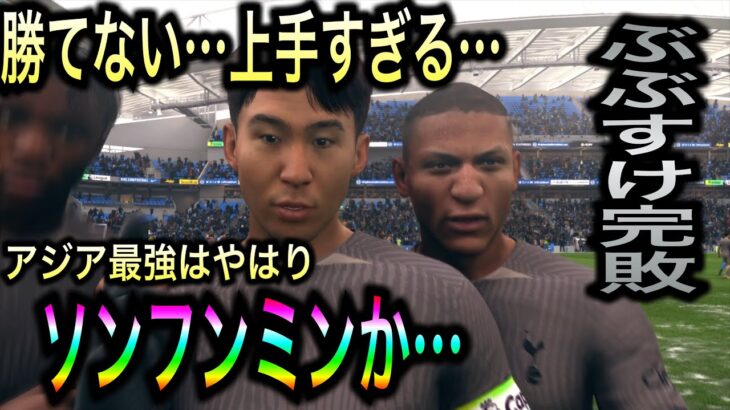 勝てない…上手すぎる…

ぶぶすけ完敗

アジア最強はやはり

ソンフンミンか…